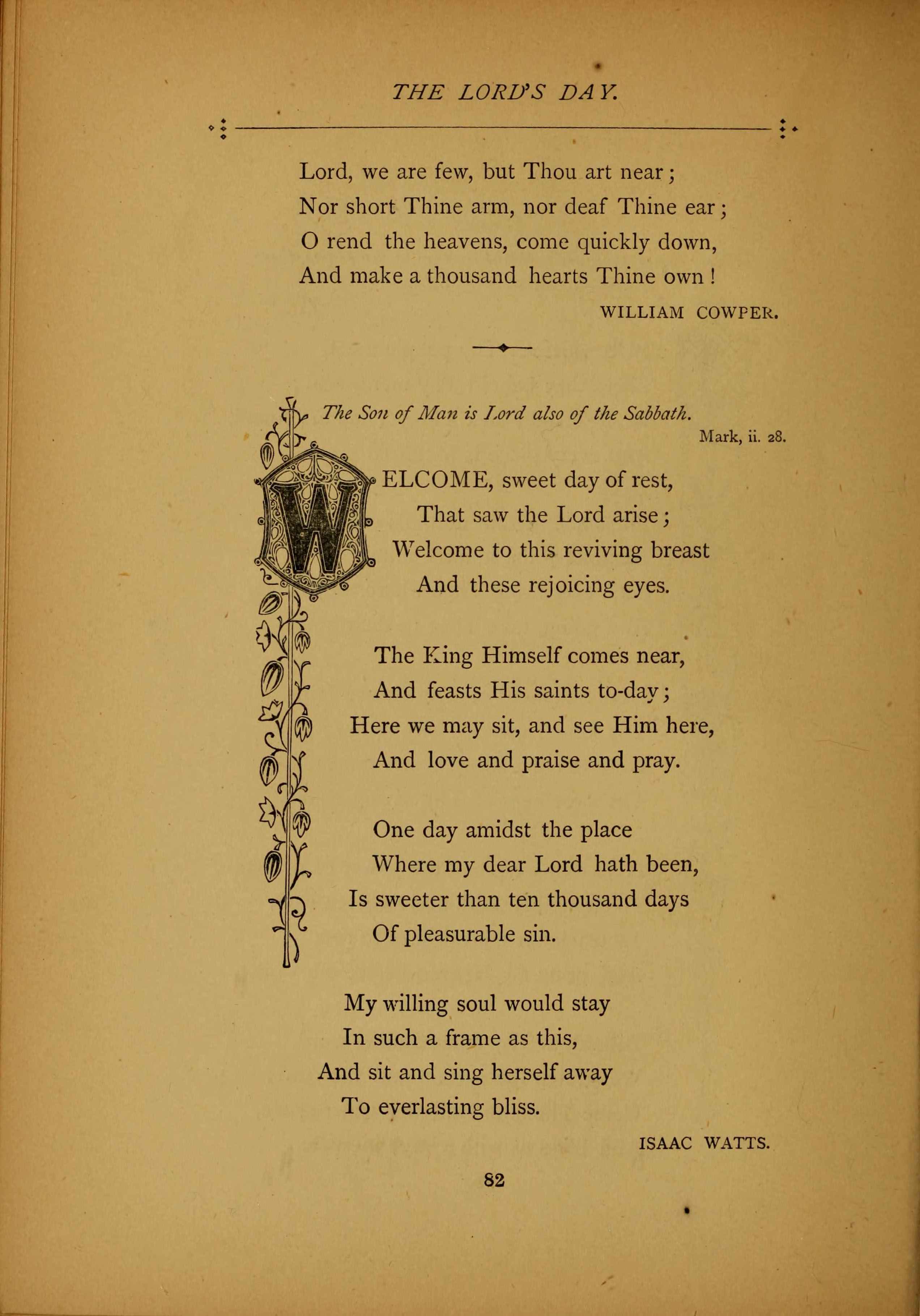 THE LORD'S DAY.

Lord, we are few, but Thou art near;
Nor short Thine arm, nor deaf Thine ear;
O rend the heavens, come quickly down,
And make a thousand hearts Thine own!

WILLIAM COWPER.

The Son of Man is Lord also of the Sabbath.
Mark, ii. 28.

WELCOME, sweet day of rest,
That saw the Lord arise;
Welcome to this reviving breast
And these rejoicing eyes.

The King Himself comes near,
And feasts His saints to-day;
Here we may sit, and see Him here,
And love and praise and pray.

One day amidst the place
Where my dear Lord hath been,
Is sweeter than ten thousand days
Of pleasurable sin.

My willing soul would stay
In such a frame as this,
And sit and sing herself away
To everlasting bliss.

ISAAC WATTS.

82